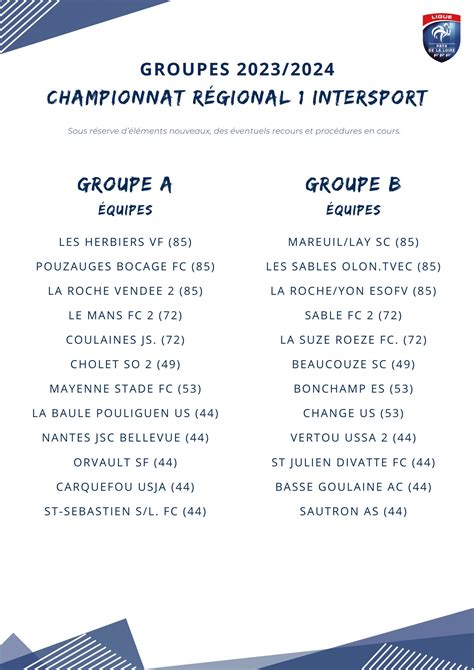 LIGUE
PAYS DE LA LOIRE
FFF

GROUPES 2023/2024
CHAMPIONNAT RÉGIONAL 1 INTERSPORT

Sous réserve d'éléments nouveaux, des éventuels recours et procédures en cours.

GROUPE A
ÉQUIPES

LES HERBIERS VF (85)
POUZAUGES BOCAGE FC (85)
LA ROCHE VENDEE 2 (85)
LE MANS FC 2 (72)
COULAINES JS. (72)
CHOLET SO 2 (49)
MAYENNE STADE FC (53)
LA BAULE POULIGUEN US (44)
NANTES JSC BELLEVUE (44)
ORVAULT SF (44)
CARQUEFOU USJA (44)
ST-SEBASTIEN S/L. FC (44)

GROUPE B
ÉQUIPES

MAREUIL/LAY SC (85)
LES SABLES OLON.TVEC (85)
LA ROCHE/YON ESOFV (85)
SABLE FC 2 (72)
LA SUZE ROEZE FC. (72)
BEAUCOUZE SC (49)
BONCHAMP ES (53)
CHANGE US (53)
VERTOU USSA 2 (44)
ST JULIEN DIVATTE FC (44)
BASSE GOULAINE AC (44)
SAUTRON AS (44)